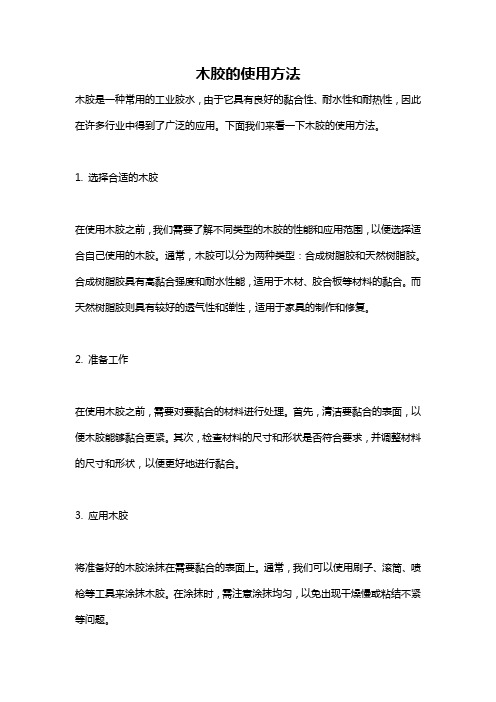 木胶的使用方法

木胶是一种常用的工业胶水，由于它具有良好的黏合性、耐水性和耐热性，因此在许多行业中得到了广泛的应用。下面我们来看一下木胶的使用方法。

1. 选择合适的木胶

在使用木胶之前，我们需要了解不同类型的木胶的性能和应用范围，以便选择适合自己使用的木胶。通常，木胶可以分为两种类型：合成树脂胶和天然树脂胶。合成树脂胶具有高黏合强度和耐水性能，适用于木材、胶合板等材料的黏合。而天然树脂胶则具有较好的透气性和弹性，适用于家具的制作和修复。

2. 准备工作

在使用木胶之前，需要对要黏合的材料进行处理。首先，清洁要黏合的表面，以便木胶能够黏合更紧。其次，检查材料的尺寸和形状是否符合要求，并调整材料的尺寸和形状，以便更好地进行黏合。

3. 应用木胶

将准备好的木胶涂抹在需要黏合的表面上。通常，我们可以使用刷子、滚筒、喷枪等工具来涂抹木胶。在涂抹时，需注意涂抹均匀，以免出现干燥慢或粘结不紧等问题。